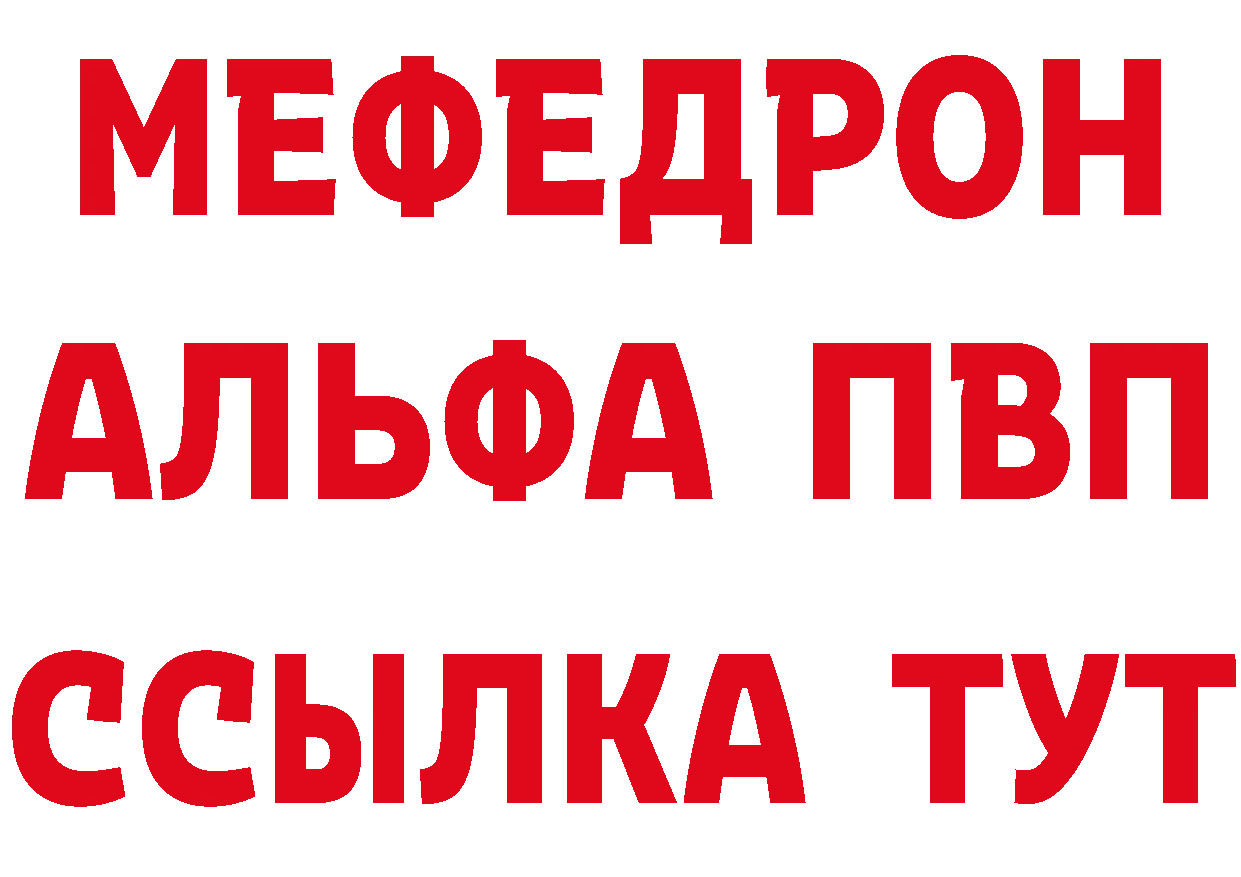 МЕФЕДРОН
АЛЬФА ПВП
ССЫЛКА ТУТ